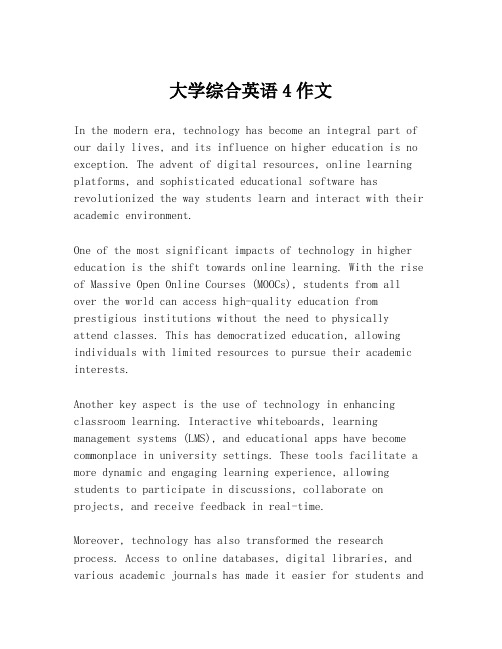 大学综合英语 4 作文

In the modern era, technology has become an integral part of our daily lives, and its influence on higher education is no exception. The advent of digital resources, online learning platforms, and sophisticated educational software has revolutionized the way students learn and interact with their academic environment.

One of the most significant impacts of technology in higher education is the shift towards online learning. With the rise of Massive Open Online Courses (MOOCs), students from all over the world can access high-quality education from prestigious institutions without the need to physically attend classes. This has democratized education, allowing individuals with limited resources to pursue their academic interests.

Another key aspect is the use of technology in enhancing classroom learning. Interactive whiteboards, learning management systems (LMS), and educational apps have become commonplace in university settings. These tools facilitate a more dynamic and engaging learning experience, allowing students to participate in discussions, collaborate on projects, and receive feedback in real-time.

Moreover, technology has also transformed the research process. Access to online databases, digital libraries, and various academic journals has made it easier for students and